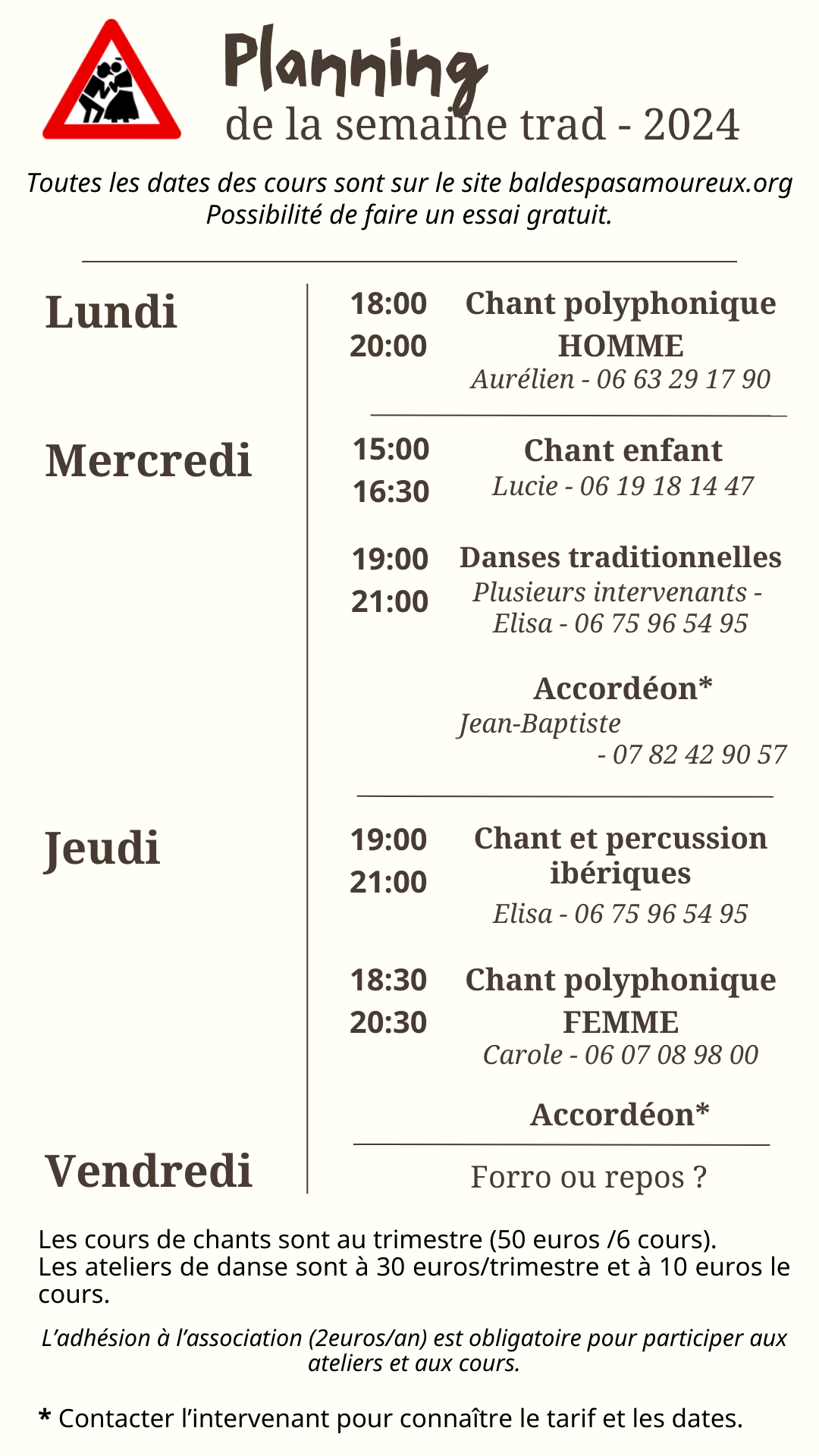 Planning
de la semaine trad - 2024

Toutes les dates des cours sont sur le site baldespasamoureux.org
Possibilité de faire un essai gratuit.

Lundi

18:00
20:00
Chant polyphonique HOMME
Aurélien - 06 63 29 17 90

Mercredi

15:00
16:30
Chant enfant
Lucie - 06 19 18 14 47

19:00
21:00
Danses traditionnelles
Plusieurs intervenants - Elisa - 06 75 96 54 95

Accordéon*
Jean-Baptiste - 07 82 42 90 57

Jeudi

19:00
21:00
Chant et percussion ibériques
Elisa - 06 75 96 54 95

18:30
20:30
Chant polyphonique FEMME
Carole - 06 07 08 98 00

Accordéon*

Vendredi

Forro ou repos ?

Les cours de chants sont au trimestre (50 euros /6 cours).
Les ateliers de danse sont à 30 euros/trimestre et à 10 euros le cours.

L'adhésion à l'association (2euros/an) est obligatoire pour participer aux ateliers et aux cours.

* Contacter l'intervenant pour connaître le tarif et les dates.